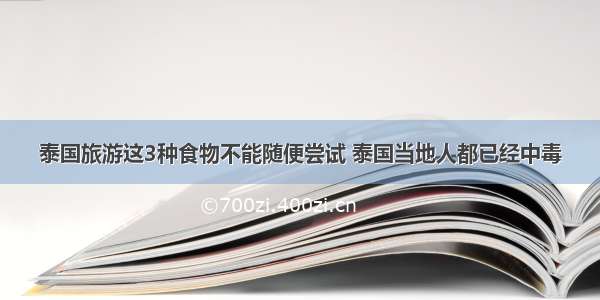 泰国旅游这3种食物不能随便尝试 泰国当地人都已经中毒

©700zi.400zi.cn